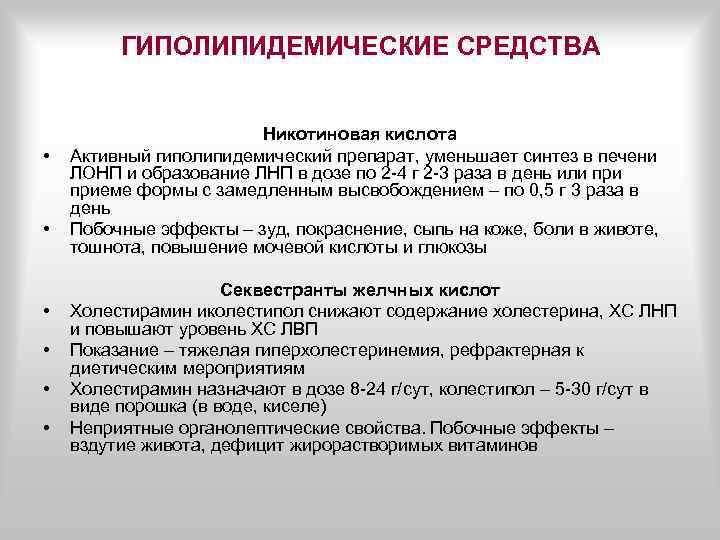 ГИПОЛИПИДЕМИЧЕСКИЕ СРЕДСТВА

Никотиновая кислота

• Активный гиполипидемический препарат, уменьшает синтез в печени ЛОНП и образование ЛНП в дозе по 2-4 г 2-3 раза в день или при приеме формы с замедленным высвобождением – по 0,5 г 3 раза в день
• Побочные эффекты – зуд, покраснение, сыпь на коже, боли в животе, тошнота, повышение мочевой кислоты и глюкозы

Секвестранты желчных кислот

• Холестирамин иколестипол снижают содержание холестерина, ХС ЛНП и повышают уровень ХС ЛВП
• Показание – тяжелая гиперхолестеринемия, рефрактерная к диетическим мероприятиям
• Холестирамин назначают в дозе 8-24 г/сут, колестипол – 5-30 г/сут в виде порошка (в воде, киселе)
• Неприятные органолептические свойства. Побочные эффекты – вздутие живота, дефицит жирорастворимых витаминов